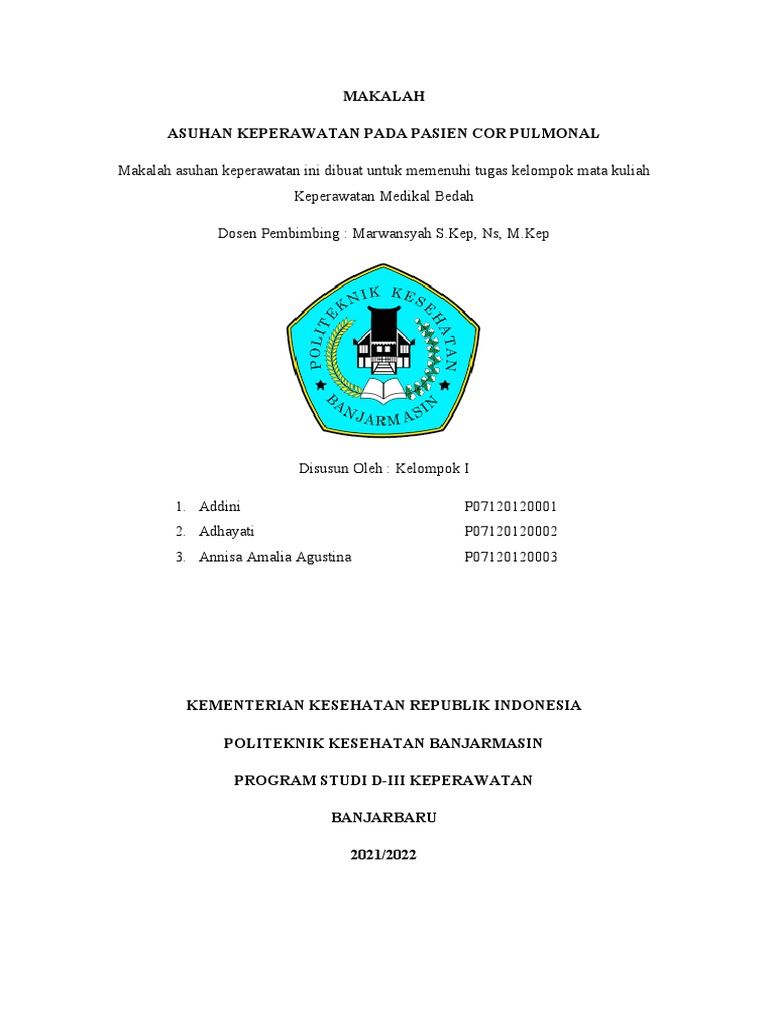 MAKALAH

ASUHAN KEPERAWATAN PADA PASIEN COR PULMONAL

Makalah asuhan keperawatan ini dibuat untuk memenuhi tugas kelompok mata kuliah Keperawatan Medikal Bedah

Dosen Pembimbing : Marwansyah S.Kep, Ns, M.Kep

POLITEKNIK KESEHATAN BANJARMASIN

Disusun Oleh : Kelompok I

1. Addini P07120120001
2. Adhayati P07120120002
3. Annisa Amalia Agustina P07120120003

KEMENTERIAN KESEHATAN REPUBLIK INDONESIA

POLITEKNIK KESEHATAN BANJARMASIN

PROGRAM STUDI D-III KEPERAWATAN

BANJARBARU

2021/2022